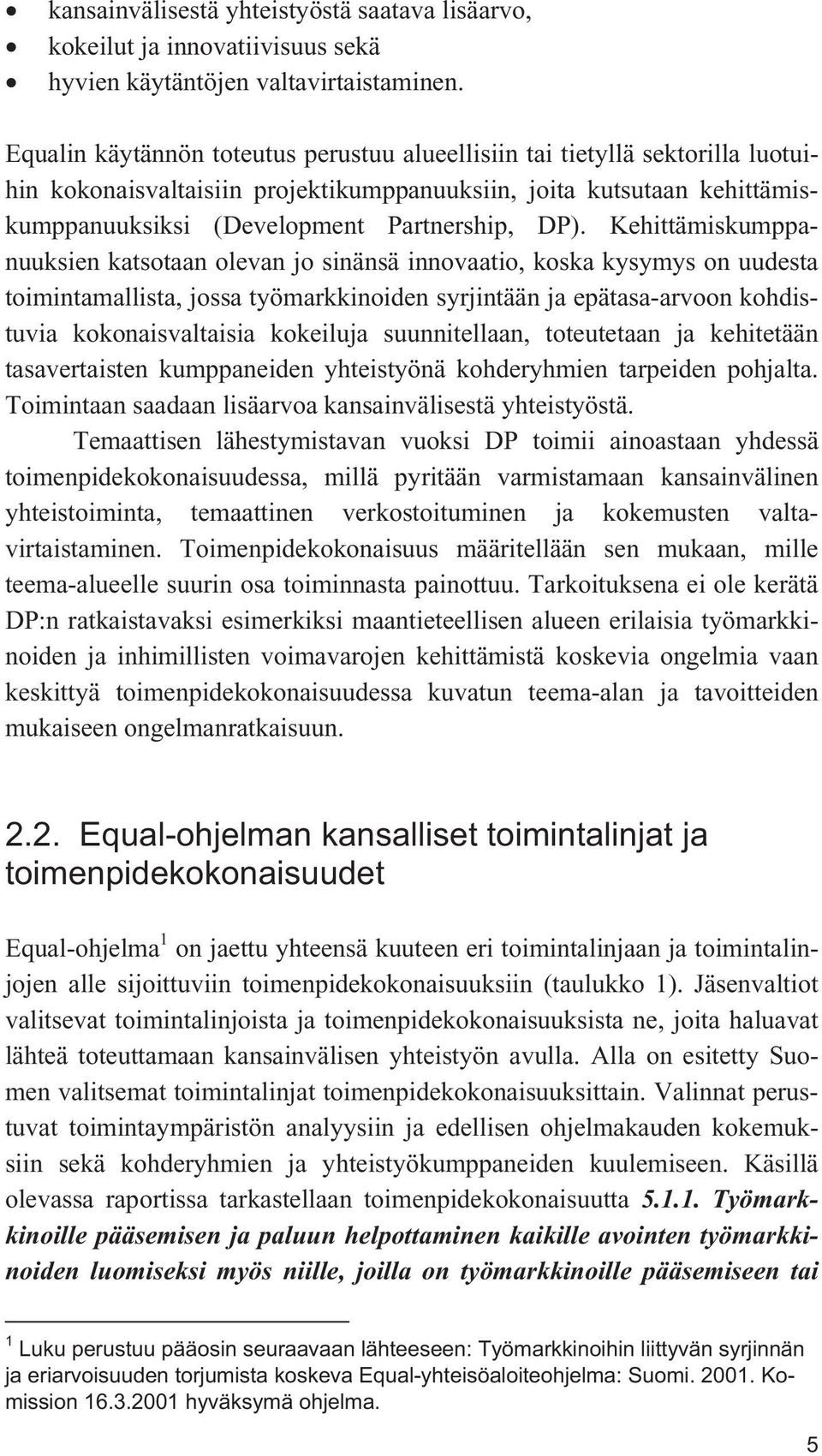 • kansainvälisestä yhteistyöstä saatava lisäarvo,
• kokeilut ja innovatiivisuus sekä
• hyvien käytäntöjen valtavirtaistaminen.

Equalin käytännön toteutus perustuu alueellisiin tai tietyllä sektorilla luotuihin kokonaisvaltaisiin projektikumppanuuksiin, joita kutsutaan kehittämiskumppanuuksiksi (Development Partnership, DP). Kehittämiskumppanuuksien katsotaan olevan jo sinänsä innovaatio, koska kysymys on uudesta toimintamallista, jossa työmarkkinoiden syrjintään ja epätasa-arvoon kohdistuvia kokonaisvaltaisia kokeiluja suunnitellaan, toteutetaan ja kehitetään tasavertaisten kumppaneiden yhteistyönä kohderyhmien tarpeiden pohjalta. Toimintaan saadaan lisäarvoa kansainvälisestä yhteistyöstä.

Temaattisen lähestymistavan vuoksi DP toimii ainoastaan yhdessä toimenpidekokonaisuudessa, millä pyritään varmistamaan kansainvälinen yhteistoiminta, temaattinen verkostoituminen ja kokemusten valtavirtaistaminen. Toimenpidekokonaisuus määritellään sen mukaan, mille teema-alueelle suurin osa toiminnasta painottuu. Tarkoituksena ei ole kerätä DP:n ratkaistavaksi esimerkiksi maantieteellisen alueen erilaisia työmarkkinoiden ja inhimillisten voimavarojen kehittämistä koskevia ongelmia vaan keskittyä toimenpidekokonaisuudessa kuvatun teema-alan ja tavoitteiden mukaiseen ongelmanratkaisuun.

2.2. Equal-ohjelman kansalliset toimintalinjat ja toimenpidekokonaisuudet

Equal-ohjelma $^1$ on jaettu yhteensä kuuteen eri toimintalinjaan ja toimintalinjojen alle sijoittuviin toimenpidekokonaisuuksiin (taulukko 1). Jäsenvaltiot valitsevat toimintalinjoista ja toimenpidekokonaisuuksista ne, joita haluavat lähteä toteuttamaan kansainvälisen yhteistyön avulla. Alla on esitetty Suomen valitsemat toimintalinjat toimenpidekokonaisuuksittain. Valinnat perustuvat toimintaympäristön analyysiin ja edellisen ohjelmakauden kokemuksiin sekä kohderyhmien ja yhteistyökumppaneiden kuulemiseen. Käsillä olevassa raportissa tarkastellaan toimenpidekokonaisuutta 5.1.1. Työmarkkinoille pääsemisen ja paluun helpottaminen kaikille avointen työmarkkinoiden luomiseksi myös niille, joilla on työmarkkinoille pääsemiseen tai

$^1$ Luku perustuu pääosin seuraavaan lähteeseen: Työmarkkinoihin liittyvän syrjinnän ja eriarvoisuuden torjumista koskeva Equal-yhteisöaloiteohjelma: Suomi. 2001. Komission 16.3.2001 hyväksymä ohjelma.

5